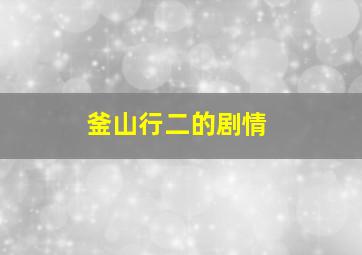 釜山行二的剧情